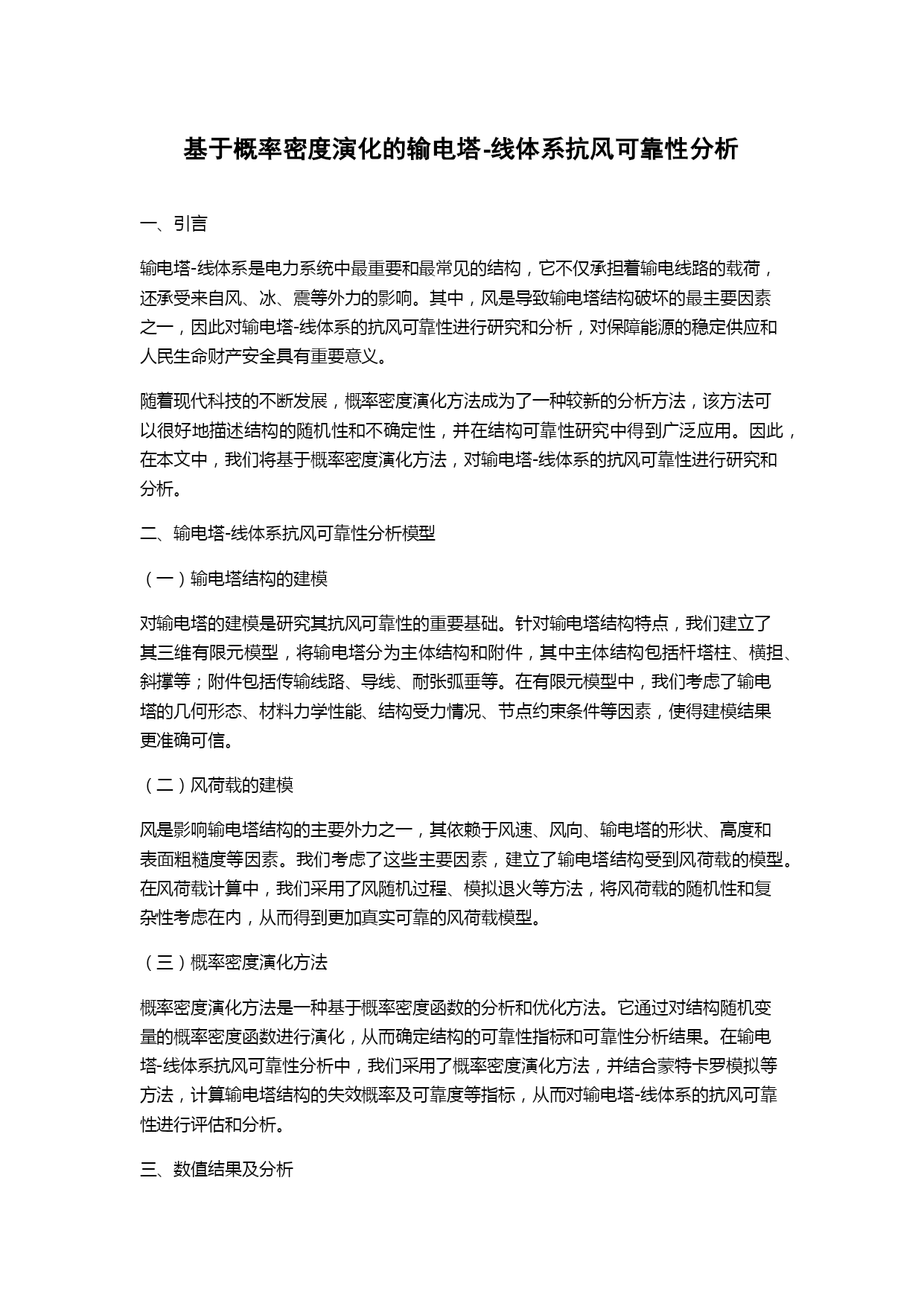 基于概率密度演化的输电塔-线体系抗风可靠性分析

一、引言

输电塔-线体系是电力系统中最重要和最常见的结构，它不仅承担着输电线路的载荷，还承受来自风、冰、震等外力的影响。其中，风是导致输电塔结构破坏的最主要因素之一，因此对输电塔-线体系的抗风可靠性进行研究和分析，对保障能源的稳定供应和人民生命财产安全具有重要意义。

随着现代科技的不断发展，概率密度演化方法成为了一种较新的分析方法，该方法可以很好地描述结构的随机性和不确定性，并在结构可靠性研究中得到广泛应用。因此，在本文中，我们将基于概率密度演化方法，对输电塔-线体系的抗风可靠性进行研究和分析。

二、输电塔-线体系抗风可靠性分析模型

（一）输电塔结构的建模

对输电塔的建模是研究其抗风可靠性的重要基础。针对输电塔结构特点，我们建立了其三维有限元模型，将输电塔分为主体结构和附件，其中主体结构包括杆塔柱、横担、斜撑等；附件包括传输线路、导线、耐张弧垂等。在有限元模型中，我们考虑了输电塔的几何形态、材料力学性能、结构受力情况、节点约束条件等因素，使得建模结果更准确可信。

（二）风荷载的建模

风是影响输电塔结构的主要外力之一，其依赖于风速、风向、输电塔的形状、高度和表面粗糙度等因素。我们考虑了这些主要因素，建立了输电塔结构受到风荷载的模型。在风荷载计算中，我们采用了风随机过程、模拟退火等方法，将风荷载的随机性和复杂性考虑在内，从而得到更加真实可靠的风荷载模型。

（三）概率密度演化方法

概率密度演化方法是一种基于概率密度函数的分析和优化方法。它通过对结构随机变量的概率密度函数进行演化，从而确定结构的可靠性指标和可靠性分析结果。在输电塔-线体系抗风可靠性分析中，我们采用了概率密度演化方法，并结合蒙特卡罗模拟等方法，计算输电塔结构的失效概率及可靠度等指标，从而对输电塔-线体系的抗风可靠性进行评估和分析。

三、数值结果及分析